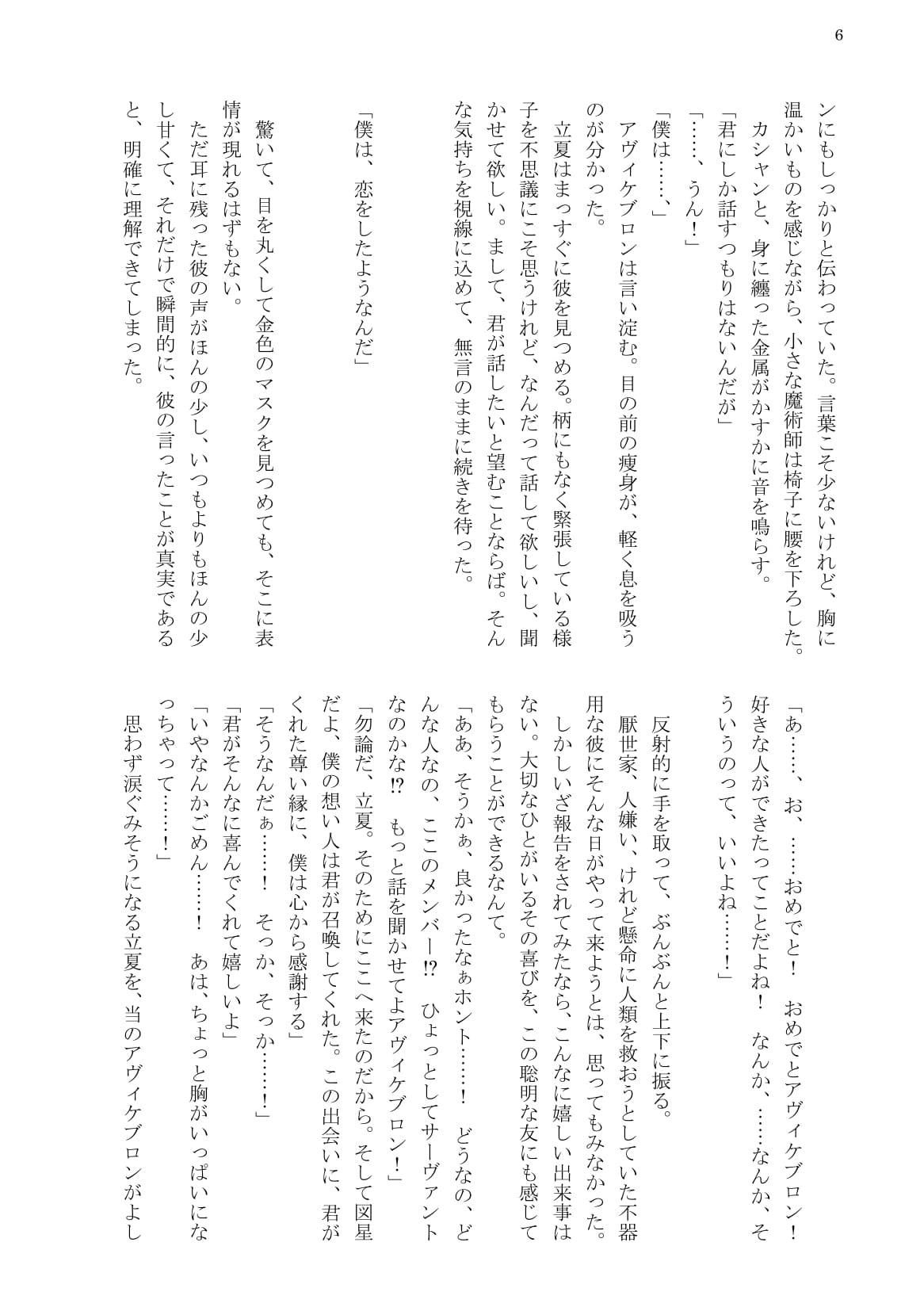 6

ンにもしっかりと伝わっていた。言葉こそ少ないけれど、胸に温かいものを感じながら、小さな魔術師は椅子に腰を下ろした。
カシャンと、身に纏った金属がかすかに音を鳴らす。
「君にしか話すつもりはないんだが」
「……、うん！」
「僕は……、」
アヴィケブロンは言い淀む。目の前の痩身が、軽く息を吸うのが分かった。
立夏はまっすぐに彼を見つめる。柄にもなく緊張している様子を不思議にこそ思うけれど、なんだって話して欲しいし、聞かせて欲しい。まして、君が話したいと望むことならば。そんな気持ちを視線に込めて、無言のままに続きを待った。

「僕は、恋をしたようなんだ」

驚いて、目を丸くして金色のマスクを見つめても、そこに表情が現れるはずもない。
ただ耳に残った彼の声がほんの少し、いつもよりもほんの少し甘くて、それだけで瞬間的に、彼の言ったことが真実であると、明確に理解できてしまった。

「あ……、お、……おめでと！　おめでとアヴィケブロン！　好きな人ができたってことだよね！　なんか、……なんか、そういうのって、いいよね……！」
反射的に手を取って、ぶんぶんと上下に振る。
厭世家、人嫌い、けれど懸命に人類を救おうとしていた不器用な彼にそんな日がやって来ようとは、思ってもみなかった。
しかしいざ報告をされてみたなら、こんなに嬉しい出来事はない。大切なひとがいるその喜びを、この聡明な友にも感じてもらうことができるなんて。
「ああ、そうかぁ、良かったなぁホント……！　どうなの、どんな人なの、ここのメンバー⁉　ひょっとしてサーヴァントなのかな⁉　もっと話を聞かせてよアヴィケブロン！」
「勿論だ、立夏。そのためにここへ来たのだから。そして図星だよ、僕の想い人は君が召喚してくれた。この出会いに、君がくれた尊い縁に、僕は心から感謝する」
「そうなんだぁ……！　そっか、そっか……！」
「君がそんなに喜んでくれて嬉しいよ」
「いやなんかごめん……！　あは、ちょっと胸がいっぱいになっちゃって……！」
思わず涙ぐみそうになる立夏を、当のアヴィケブロンがよし